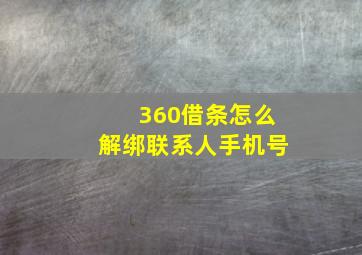 360借条怎么
解绑联系人手机号